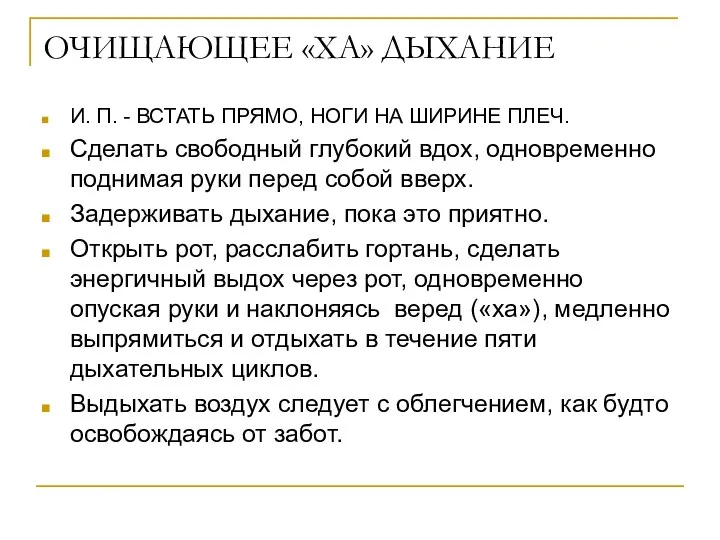 ОЧИЩАЮЩЕЕ «ХА» ДЫХАНИЕ

И. П. - ВСТАТЬ ПРЯМО, НОГИ НА ШИРИНЕ ПЛЕЧ.

Сделать свободный глубокий вдох, одновременно поднимая руки перед собой вверх.

Задерживать дыхание, пока это приятно.

Открыть рот, расслабить гортань, сделать энергичный выдох через рот, одновременно опуская руки и наклоняясь  веред («ха»), медленно выпрямиться и отдыхать в течение пяти дыхательных циклов.

Выдыхать воздух следует с облегчением, как будто освобождаясь от забот.